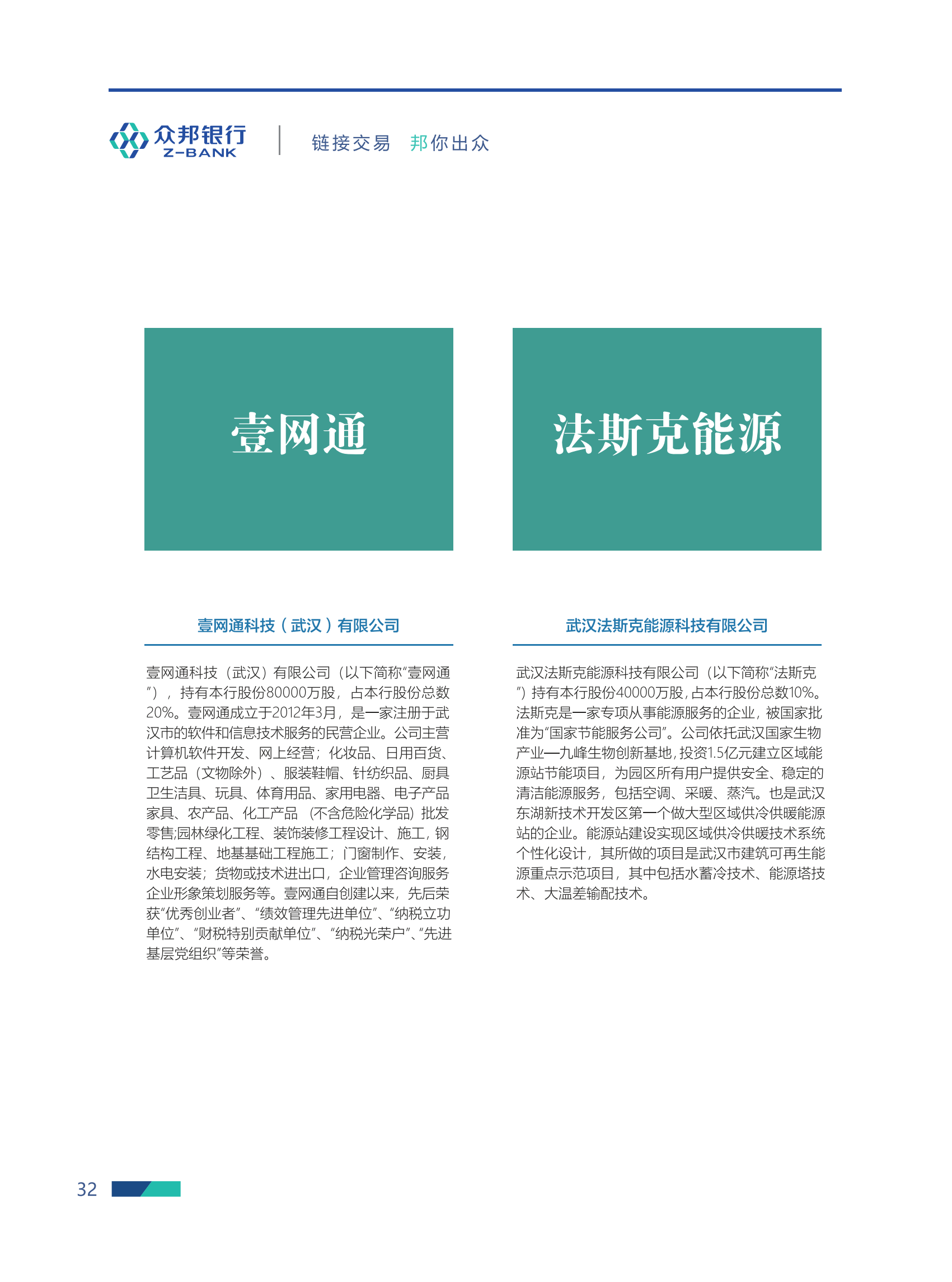 众邦银行
Z-BANK

链接交易 邦你出众

壹网通

壹网通科技（武汉）有限公司

壹网通科技（武汉）有限公司（以下简称“壹网通”），持有本行股份80000万股，占本行股份总数20%。壹网通成立于2012年3月，是一家注册于武汉市的软件和信息技术服务的民营企业。公司主营计算机软件开发、网上经营；化妆品、日用百货、工艺品（文物除外）、服装鞋帽、针纺织品、厨具卫生洁具、玩具、体育用品、家用电器、电子产品家具、农产品、化工产品（不含危险化学品）批发零售;园林绿化工程、装饰装修工程设计、施工，钢结构工程、地基基础工程施工；门窗制作、安装，水电安装；货物或技术进出口，企业管理咨询服务企业形象策划服务等。壹网通自创建以来，先后荣获“优秀创业者”、“绩效管理先进单位”、“纳税立功单位”、“财税特别贡献单位”、“纳税光荣户”、“先进基层党组织”等荣誉。

法斯克能源

武汉法斯克能源科技有限公司

武汉法斯克能源科技有限公司（以下简称“法斯克”）持有本行股份40000万股，占本行股份总数10%。法斯克是一家专项从事能源服务的企业，被国家批准为“国家节能服务公司”。公司依托武汉国家生物产业—九峰生物创新基地，投资1.5亿元建立区域能源站节能项目，为园区所有用户提供安全、稳定的清洁能源服务，包括空调、采暖、蒸汽。也是武汉东湖新技术开发区第一个做大型区域供冷供暖能源站的企业。能源站建设实现区域供冷供暖技术系统个性化设计，其所做的项目是武汉市建筑可再生能源重点示范项目，其中包括水蓄冷技术、能源塔技术、大温差输配技术。

32